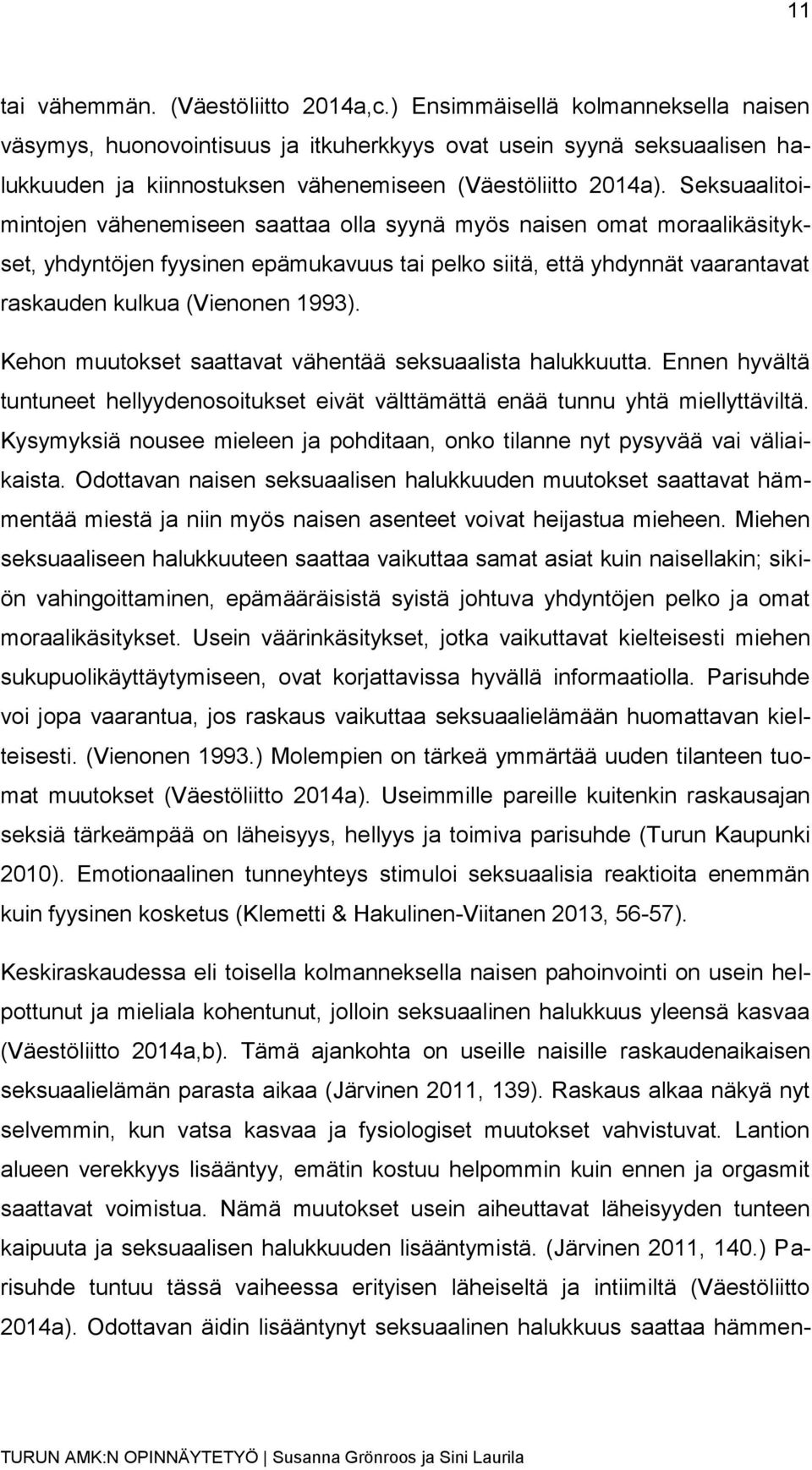 11

tai vähemmän. (Väestöliitto 2014a,c.) Ensimmäisellä kolmanneksella naisen väsymys, huonovointisuus ja itkuherkkyys ovat usein syynä seksuaalisen halukkuuden ja kiinnostuksen vähenemiseen (Väestöliitto 2014a). Seksuaalitoimintojen vähenemiseen saattaa olla syynä myös naisen omat moraalikäsitykset, yhdyntöjen fyysinen epämukavuus tai pelko siitä, että yhdynnät vaarantavat raskauden kulkua (Vienonen 1993).

Kehon muutokset saattavat vähentää seksuaalista halukkuutta. Ennen hyvältä tuntuneet hellyydenosoitukset eivät välttämättä enää tunnu yhtä miellyttäviltä. Kysymyksiä nousee mieleen ja pohditaan, onko tilanne nyt pysyvää vai väliaikaista. Odottavan naisen seksuaalisen halukkuuden muutokset saattavat hämmentää miestä ja niin myös naisen asenteet voivat heijastua mieheen. Miehen seksuaaliseen halukkuuteen saattaa vaikuttaa samat asiat kuin naisellakin; sikiön vahingoittaminen, epämääräisistä syistä johtuva yhdyntöjen pelko ja omat moraalikäsitykset. Usein väärinkäsitykset, jotka vaikuttavat kielteisesti miehen sukupuolikäyttäytymiseen, ovat korjattavissa hyvällä informaatiolla. Parisuhde voi jopa vaarantua, jos raskaus vaikuttaa seksuaalielämään huomattavan kielteisesti. (Vienonen 1993.) Molempien on tärkeä ymmärtää uuden tilanteen tuomat muutokset (Väestöliitto 2014a). Useimmille pareille kuitenkin raskausajan seksiä tärkeämpää on läheisyys, hellyys ja toimiva parisuhde (Turun Kaupunki 2010). Emotionaalinen tunneyhteys stimuloi seksuaalisia reaktioita enemmän kuin fyysinen kosketus (Klemetti & Hakulinen-Viitanen 2013, 56-57).

Keskiraskaudessa eli toisella kolmanneksella naisen pahoinvointi on usein helpottunut ja mieliala kohentunut, jolloin seksuaalinen halukkuus yleensä kasvaa (Väestöliitto 2014a,b). Tämä ajankohta on useille naisille raskaudenaikaisen seksuaalielämän parasta aikaa (Järvinen 2011, 139). Raskaus alkaa näkyä nyt selvemmin, kun vatsa kasvaa ja fysiologiset muutokset vahvistuvat. Lantion alueen verekkyys lisääntyy, emätin kostuu helpommin kuin ennen ja orgasmit saattavat voimistua. Nämä muutokset usein aiheuttavat läheisyyden tunteen kaipuuta ja seksuaalisen halukkuuden lisääntymistä. (Järvinen 2011, 140.) Parisuhde tuntuu tässä vaiheessa erityisen läheiseltä ja intiimiltä (Väestöliitto 2014a). Odottavan äidin lisääntynyt seksuaalinen halukkuus saattaa hämmen-

TURUN AMK:N OPINNÄYTETYÖ | Susanna Grönroos ja Sini Laurila